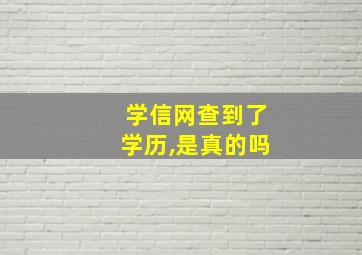 学信网查到了学历,是真的吗